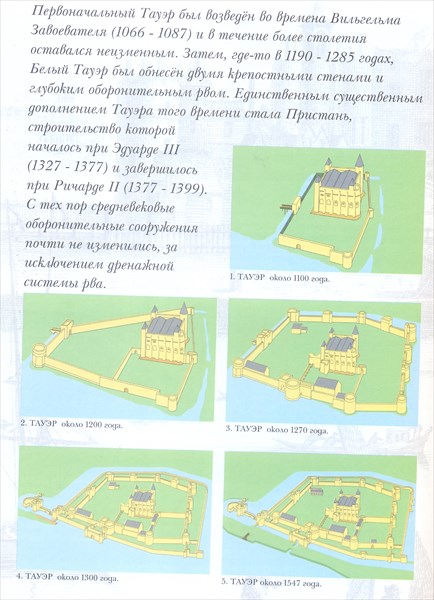 Первоначальный Тауэр был возведён во времена Вильгельма Завоевателя (1066 - 1087) и в течение более столетия оставался неизменным. Затем, где-то в 1190 - 1285 годах, Белый Тауэр был обнесён двумя крепостными стенами и глубоким оборонительным рвом. Единственным существенным дополнением Тауэра того времени стала Пристань, строительство которой началось при Эдуарде III (1327 - 1377) и завершилось при Ричарде II (1377 - 1399). С тех пор средневековые оборонительные сооружения почти не изменились, за исключением дренажной системы рва.

1. ТАУЭР около 1100 года.

2. ТАУЭР около 1200 года.

3. ТАУЭР около 1270 года.

4. ТАУЭР около 1300 года.

5. ТАУЭР около 1547 года.